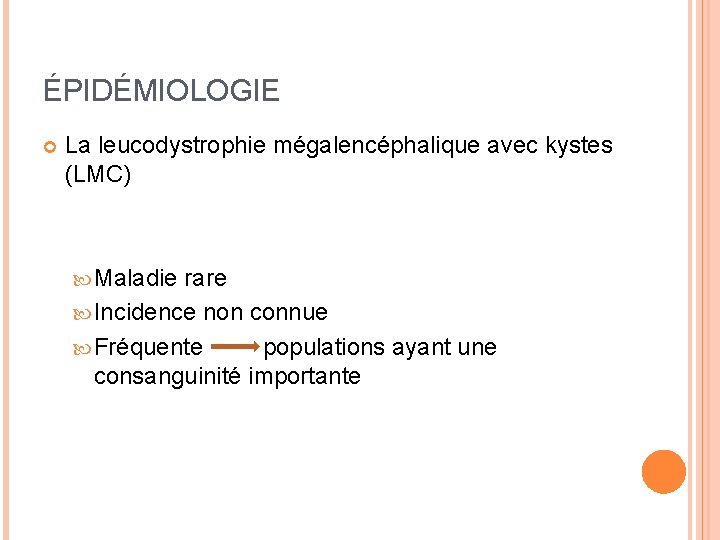 ÉPIDÉMIOLOGIE

La leucodystrophie mégalencéphalique avec kystes (LMC)

Maladie rare

Incidence non connue

Fréquente → populations ayant une consanguinité importante